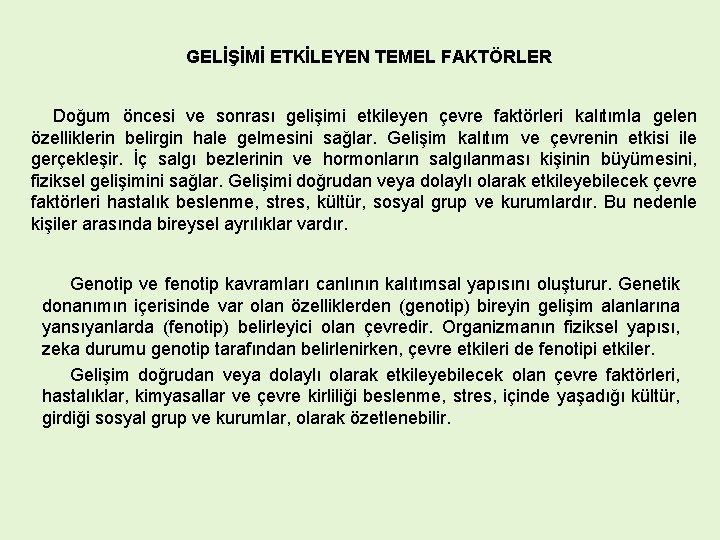 GELİŞİMİ ETKİLEYEN TEMEL FAKTÖRLER

Doğum öncesi ve sonrası gelişimi etkileyen çevre faktörleri kalıtımla gelen özelliklerin belirgin hale gelmesini sağlar. Gelişim kalıtım ve çevrenin etkisi ile gerçekleşir. İç salgı bezlerinin ve hormonların salgılanması kişinin büyümesini, fiziksel gelişimini sağlar. Gelişimi doğrudan veya dolaylı olarak etkileyebilecek çevre faktörleri hastalık beslenme, stres, kültür, sosyal grup ve kurumlardır. Bu nedenle kişiler arasında bireysel ayrılıklar vardır.

Genotip ve fenotip kavramları canlının kalıtımsal yapısını oluşturur. Genetik donanımın içerisinde var olan özelliklerden (genotip) bireyin gelişim alanlarına yansıyanlarda (fenotip) belirleyici olan çevredir. Organizmanın fiziksel yapısı, zeka durumu genotip tarafından belirlenirken, çevre etkileri de fenotipi etkiler.

Gelişim doğrudan veya dolaylı olarak etkileyebilecek olan çevre faktörleri, hastalıklar, kimyasallar ve çevre kirliliği beslenme, stres, içinde yaşadığı kültür, girdiği sosyal grup ve kurumlar, olarak özetlenebilir.